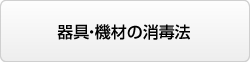 器具･機材の消毒法